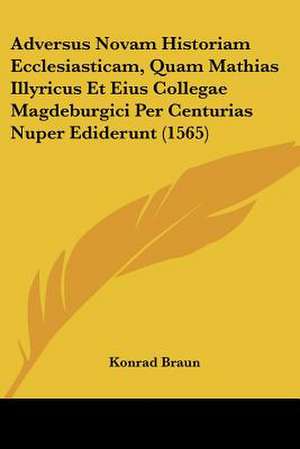 Adversus Novam Historiam Ecclesiasticam, Quam Mathias Illyricus Et Eius Collegae Magdeburgici Per Centurias Nuper Ediderunt (1565)

Konrad Braun